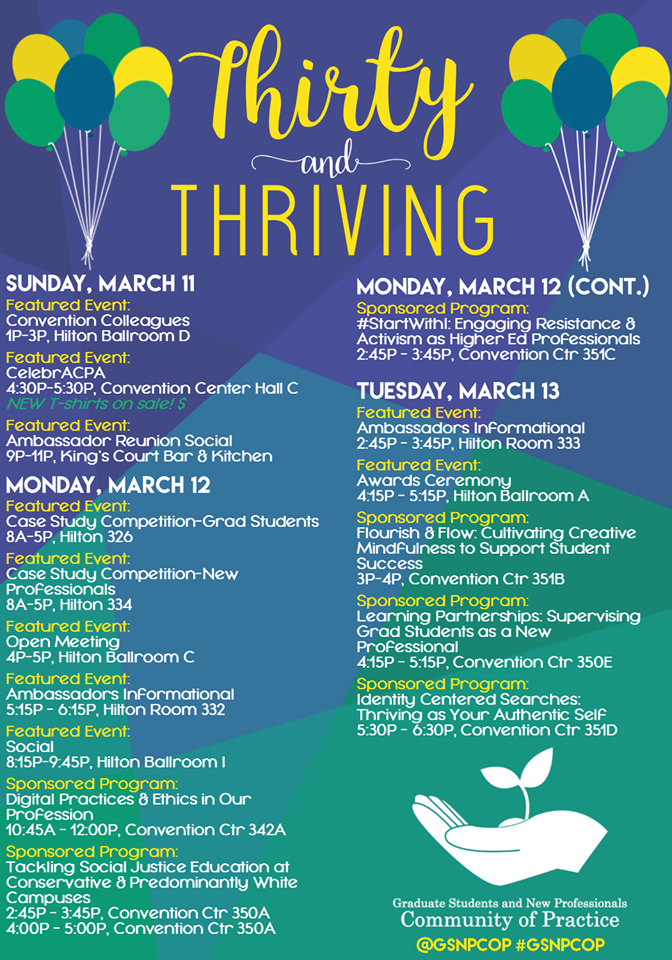 Thirty
and
THRIVING

SUNDAY, MARCH 11
Featured Event:
Convention Colleagues
1P-3P, Hilton Ballroom D

Featured Event:
CelebrACPA
4:30P-5:30P, Convention Center Hall C
NEW T-shirts on sale! $

Featured Event:
Ambassador Reunion Social
9P-11P, King's Court Bar & Kitchen

MONDAY, MARCH 12
Featured Event:
Case Study Competition-Grad Students
8A-5P, Hilton 326

Featured Event:
Case Study Competition-New Professionals
8A-5P, Hilton 334

Featured Event:
Open Meeting
4P-5P, Hilton Ballroom C

Featured Event:
Ambassadors Informational
5:15P - 6:15P, Hilton Room 332

Featured Event:
Social
8:15P-9:45P, Hilton Ballroom I

Sponsored Program:
Digital Practices & Ethics in Our Profession
10:45A - 12:00P, Convention Ctr 342A

Sponsored Program:
Tackling Social Justice Education at Conservative & Predominantly White Campuses
2:45P - 3:45P, Convention Ctr 350A
4:00P - 5:00P, Convention Ctr 350A

MONDAY, MARCH 12 (CONT.)
Sponsored Program:
#StartWithI: Engaging Resistance & Activism as Higher Ed Professionals
2:45P - 3:45P, Convention Ctr 351C

TUESDAY, MARCH 13
Featured Event:
Ambassadors Informational
2:45P - 3:45P, Hilton Room 333

Featured Event:
Awards Ceremony
4:15P - 5:15P, Hilton Ballroom A

Sponsored Program:
Flourish & Flow: Cultivating Creative Mindfulness to Support Student Success
3P-4P, Convention Ctr 351B

Sponsored Program:
Learning Partnerships: Supervising Grad Students as a New Professional
4:15P - 5:15P, Convention Ctr 350E

Sponsored Program:
Identity Centered Searches: Thriving as Your Authentic Self
5:30P - 6:30P, Convention Ctr 351D

Graduate Students and New Professionals
Community of Practice
@GSNPCOP #GSNPCOP